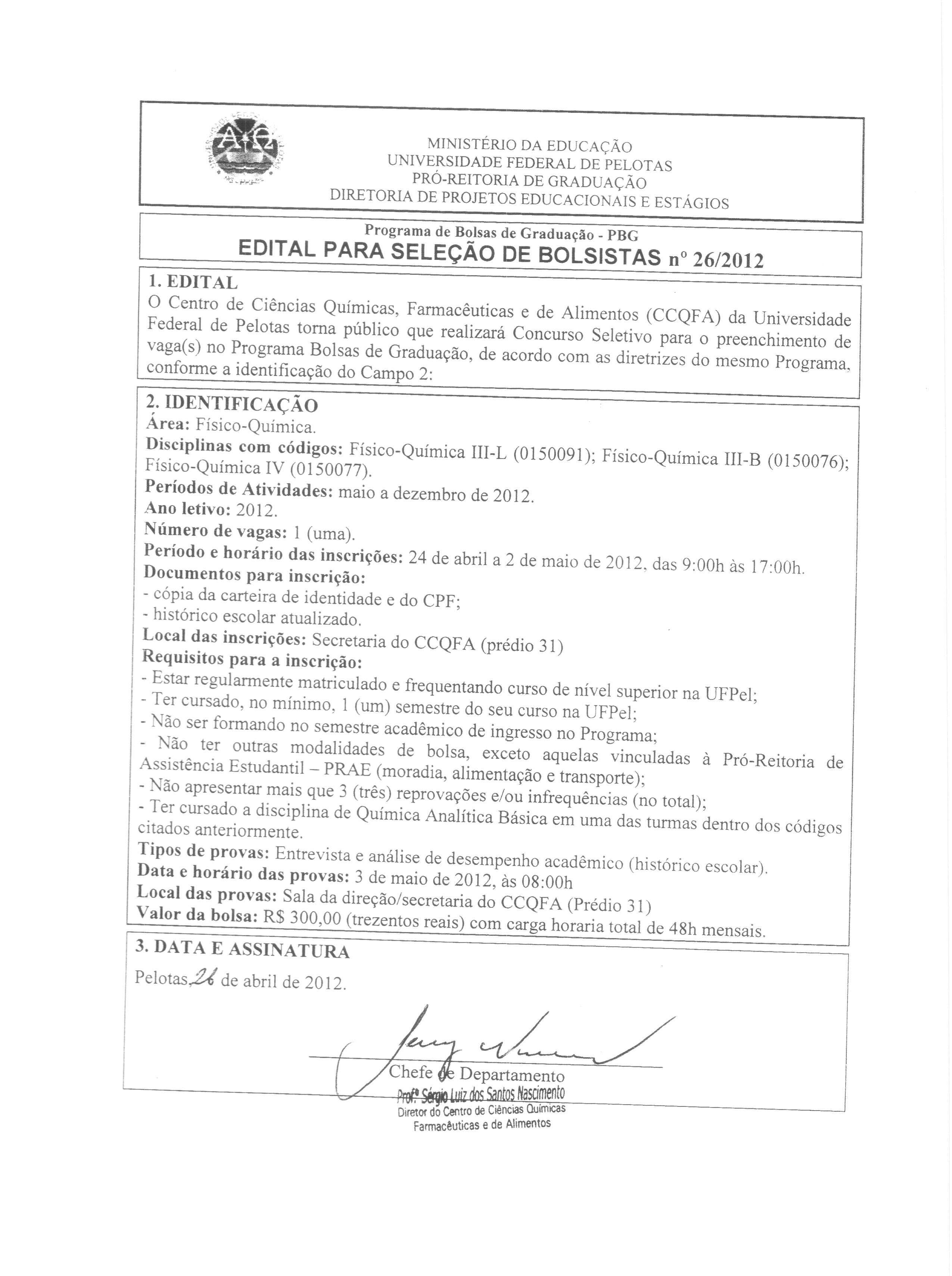 MINISTÉRIO DA EDUCAÇÃO
UNIVERSIDADE FEDERAL DE PELOTAS
PRÓ-REITORIA DE GRADUAÇÃO
DIRETORIA DE PROJETOS EDUCACIONAIS E ESTÁGIOS

Programa de Bolsas de Graduação - PBG
EDITAL PARA SELEÇÃO DE BOLSISTAS nº 26/2012

1. EDITAL
O Centro de Ciências Químicas, Farmacêuticas e de Alimentos (CCQFA) da Universidade Federal de Pelotas torna público que realizará Concurso Seletivo para o preenchimento de vaga(s) no Programa Bolsas de Graduação, de acordo com as diretrizes do mesmo Programa, conforme a identificação do Campo 2:

2. IDENTIFICAÇÃO
Área: Físico-Química.
Disciplinas com códigos: Físico-Química III-L (0150091); Físico-Química III-B (0150076); Físico-Química IV (0150077).
Períodos de Atividades: maio a dezembro de 2012.
Ano letivo: 2012.
Número de vagas: 1 (uma).
Período e horário das inscrições: 24 de abril a 2 de maio de 2012, das 9:00h às 17:00h.
Documentos para inscrição:
- cópia da carteira de identidade e do CPF;
- histórico escolar atualizado.
Local das inscrições: Secretaria do CCQFA (prédio 31)
Requisitos para a inscrição:
- Estar regularmente matriculado e frequentando curso de nível superior na UFPel;
- Ter cursado, no mínimo, 1 (um) semestre do seu curso na UFPel;
- Não ser formando no semestre acadêmico de ingresso no Programa;
- Não ter outras modalidades de bolsa, exceto aquelas vinculadas à Pró-Reitoria de Assistência Estudantil – PRAE (moradia, alimentação e transporte);
- Não apresentar mais que 3 (três) reprovações e/ou infrequências (no total);
- Ter cursado a disciplina de Química Analítica Básica em uma das turmas dentro dos códigos citados anteriormente.
Tipos de provas: Entrevista e análise de desempenho acadêmico (histórico escolar).
Data e horário das provas: 3 de maio de 2012, às 08:00h
Local das provas: Sala da direção/secretaria do CCQFA (Prédio 31)
Valor da bolsa: R$ 300,00 (trezentos reais) com carga horaria total de 48h mensais.

3. DATA E ASSINATURA
Pelotas, 26 de abril de 2012.

Chefe de Departamento
Profº Sérgio Luiz dos Santos Nascimento
Diretor do Centro de Ciências Químicas
Farmacêuticas e de Alimentos